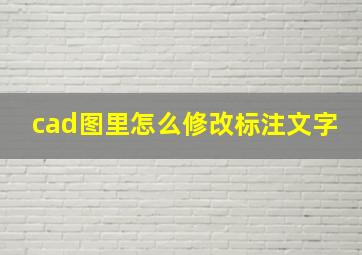 cad图里怎么修改标注文字